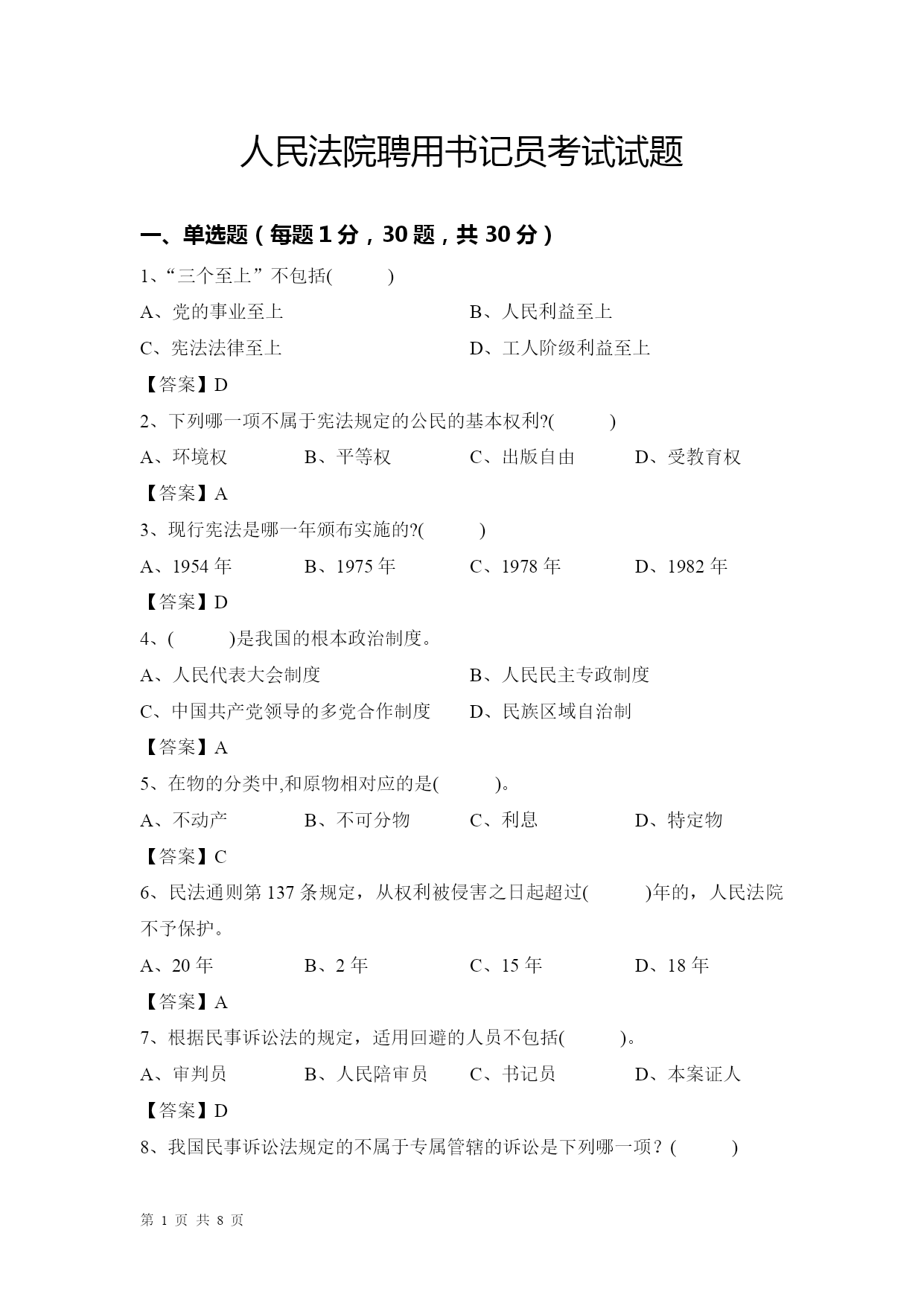 人民法院聘用书记员考试试题

一、单选题（每题 1 分，30 题，共 30 分）

1、“三个至上”不包括(　　)

A、党的事业至上　　B、人民利益至上

C、宪法法律至上　　D、工人阶级利益至上

【答案】D

2、下列哪一项不属于宪法规定的公民的基本权利?(　　)

A、环境权　　B、平等权　　C、出版自由　　D、受教育权

【答案】A

3、现行宪法是哪一年颁布实施的?(　　)

A、1954 年　　B、1975 年　　C、1978 年　　D、1982 年

【答案】D

4、(　　)是我国的根本政治制度。

A、人民代表大会制度　　B、人民民主专政制度

C、中国共产党领导的多党合作制度　　D、民族区域自治制

【答案】A

5、在物的分类中,和原物相对应的是(　　)。

A、不动产　　B、不可分物　　C、利息　　D、特定物

【答案】C

6、民法通则第 137 条规定，从权利被侵害之日起超过(　　)年的，人民法院不予保护。

A、20 年　　B、2 年　　C、15 年　　D、18 年

【答案】A

7、根据民事诉讼法的规定，适用回避的人员不包括(　　)。

A、审判员　　B、人民陪审员　　C、书记员　　D、本案证人

【答案】D

8、我国民事诉讼法规定的不属于专属管辖的诉讼是下列哪一项？(　　)

第 1 页 共 8 页